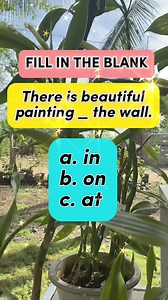 FILL IN THE BLANK

There is beautiful painting _ the wall.

a. in
b. on
c. at